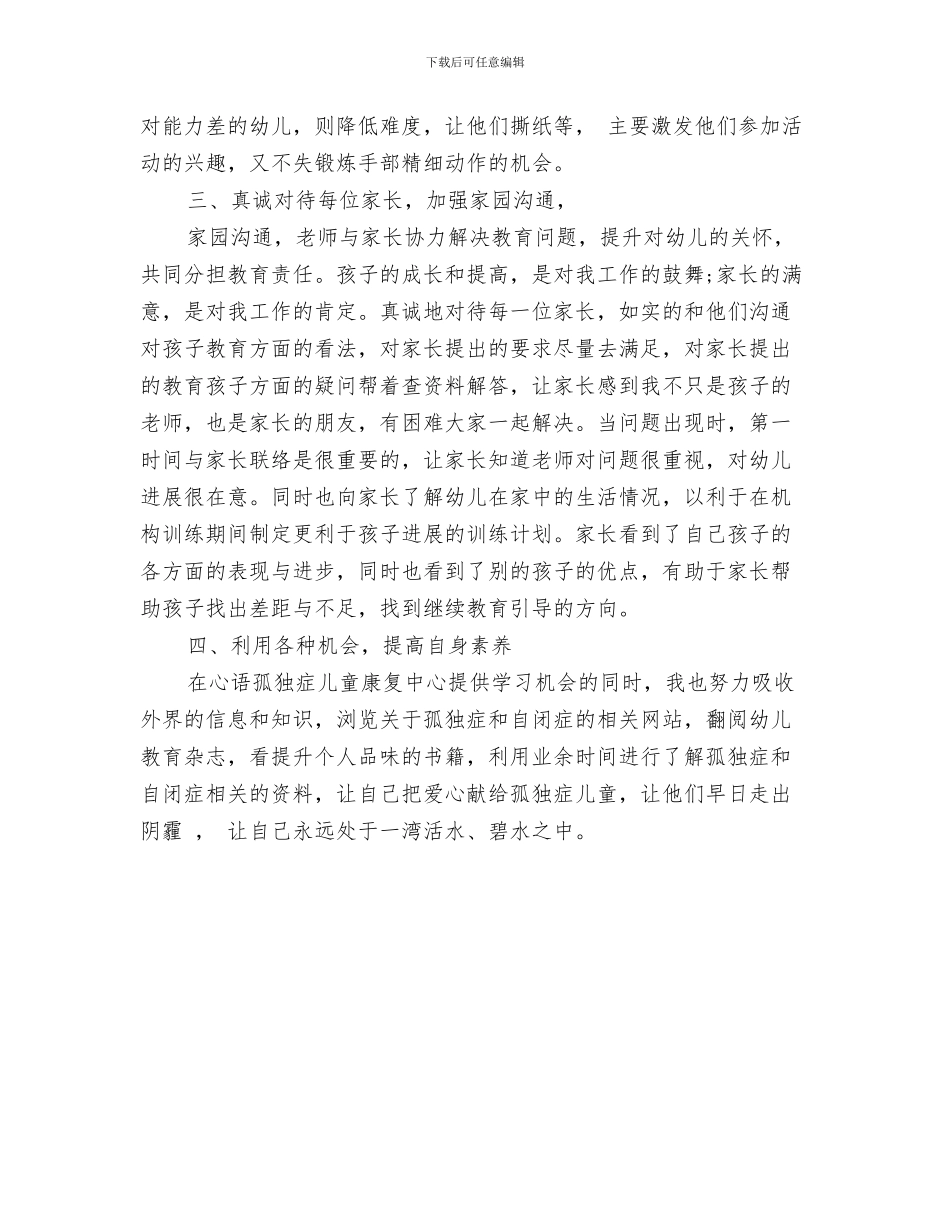 下载后可任意编辑

对能力差的幼儿，则降低难度，让他们撕纸等， 主要激发他们参加活动的兴趣，又不失锻炼手部精细动作的机会。

三、真诚对待每位家长，加强家园沟通，

家园沟通，老师与家长协力解决教育问题，提升对幼儿的关怀，共同分担教育责任。孩子的成长和提高，是对我工作的鼓舞;家长的满意，是对我工作的肯定。真诚地对待每一位家长，如实的和他们沟通对孩子教育方面的看法，对家长提出的要求尽量去满足，对家长提出的教育孩子方面的疑问帮着查资料解答，让家长感到我不只是孩子的老师，也是家长的朋友，有困难大家一起解决。当问题出现时，第一时间与家长联络是很重要的，让家长知道老师对问题很重视，对幼儿进展很在意。同时也向家长了解幼儿在家中的生活情况，以利于在机构训练期间制定更利于孩子进展的训练计划。家长看到了自己孩子的各方面的表现与进步，同时也看到了别的孩子的优点，有助于家长帮助孩子找出差距与不足，找到继续教育引导的方向。

四、利用各种机会，提高自身素养

在心语孤独症儿童康复中心提供学习机会的同时，我也努力吸收外界的信息和知识，浏览关于孤独症和自闭症的相关网站，翻阅幼儿教育杂志，看提升个人品味的书籍，利用业余时间进行了解孤独症和自闭症相关的资料，让自己把爱心献给孤独症儿童，让他们早日走出阴霾 ， 让自己永远处于一湾活水、碧水之中。